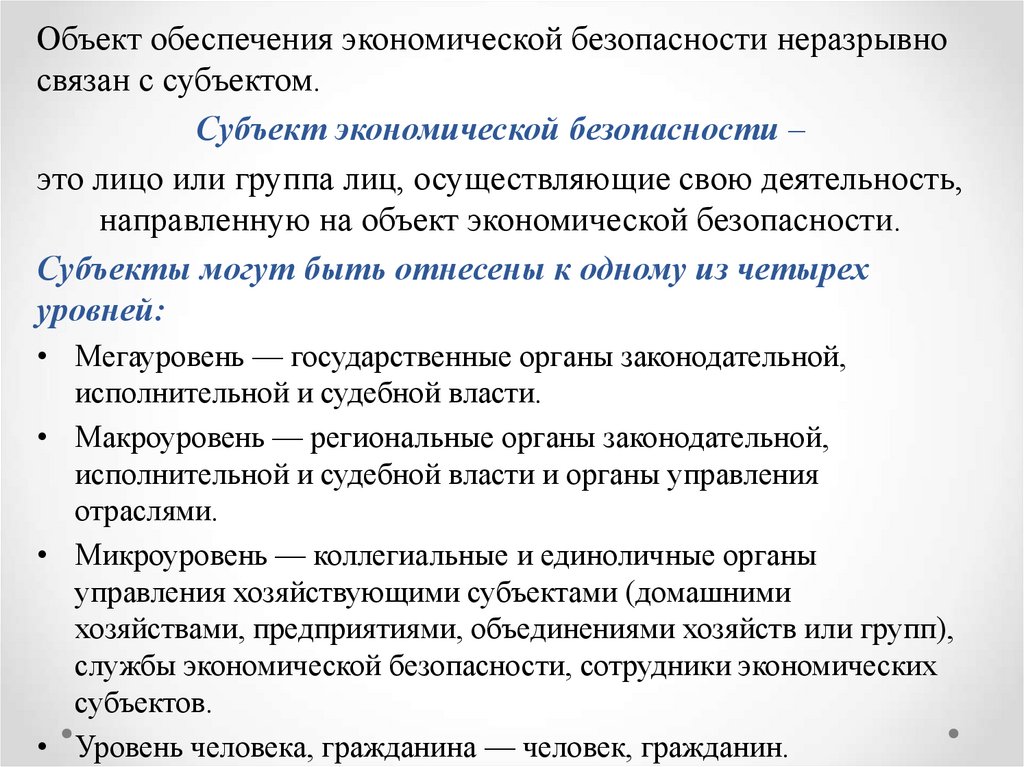 Объект обеспечения экономической безопасности неразрывно связан с субъектом.

Субъект экономической безопасности –

это лицо или группа лиц, осуществляющие свою деятельность, направленную на объект экономической безопасности.

Субъекты могут быть отнесены к одному из четырех уровней:

• Мегауровень — государственные органы законодательной, исполнительной и судебной власти.

• Макроуровень — региональные органы законодательной, исполнительной и судебной власти и органы управления отраслями.

• Микроуровень — коллегиальные и единоличные органы управления хозяйствующими субъектами (домашними хозяйствами, предприятиями, объединениями хозяйств или групп), службы экономической безопасности, сотрудники экономических субъектов.

• Уровень человека, гражданина — человек, гражданин.